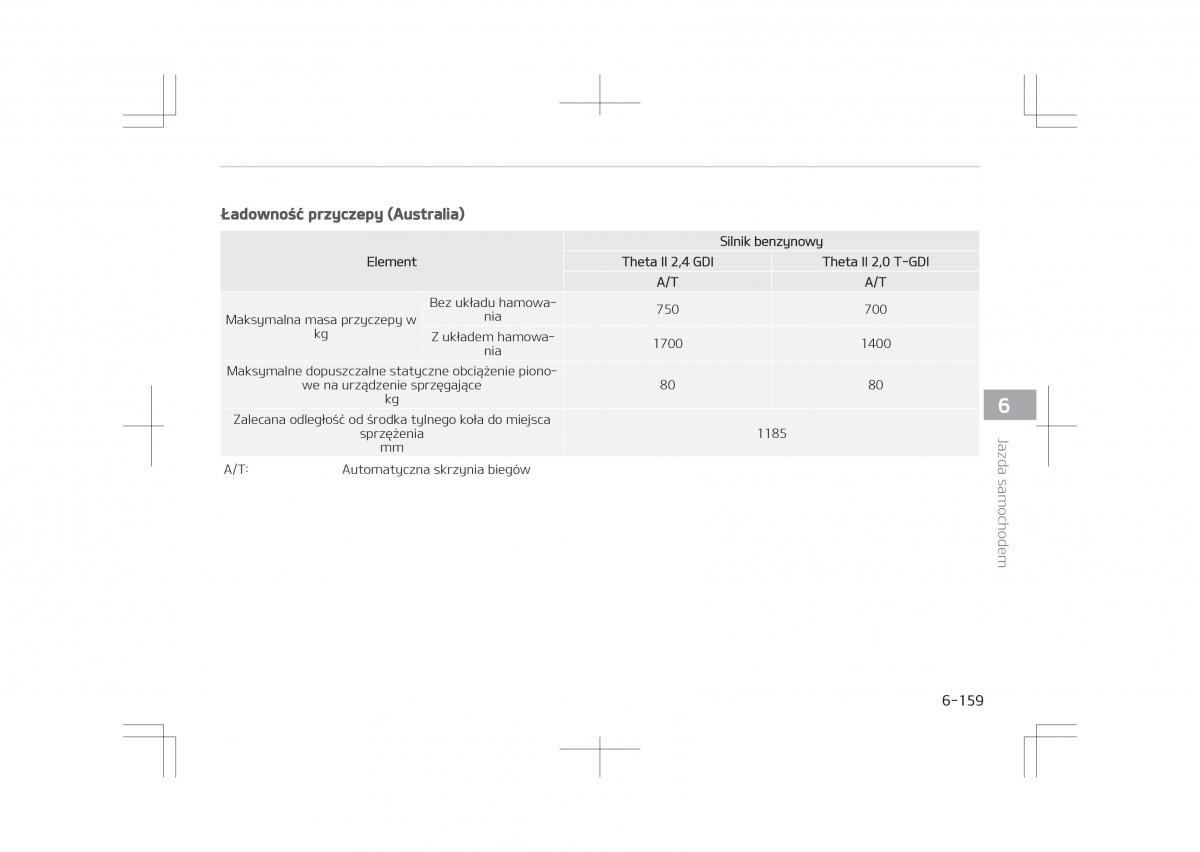 Ładowność przyczepy (Australia)

| Element | | Silnik benzynowy | |
|---|---|---|---|
| | | Theta II 2,4 GDI | Theta II 2,0 T-GDI |
| | | A/T | A/T |
| Maksymalna masa przyczepy w kg | Bez układu hamowania | 750 | 700 |
| | Z układem hamowania | 1700 | 1400 |
| Maksymalne dopuszczalne statyczne obciążenie pionowe na urządzenie sprzęgające kg | | 80 | 80 |
| Zalecana odległość od środka tylnego koła do miejsca sprzężenia mm | | 1185 | |

A/T: Automatyczna skrzynia biegów

6

Jazda samochodem

6-159